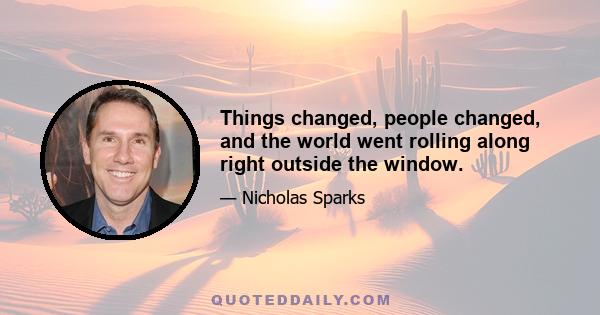 Things changed, people changed, and the world went rolling along right outside the window.

— Nicholas Sparks

QUOTEDDAILY.COM